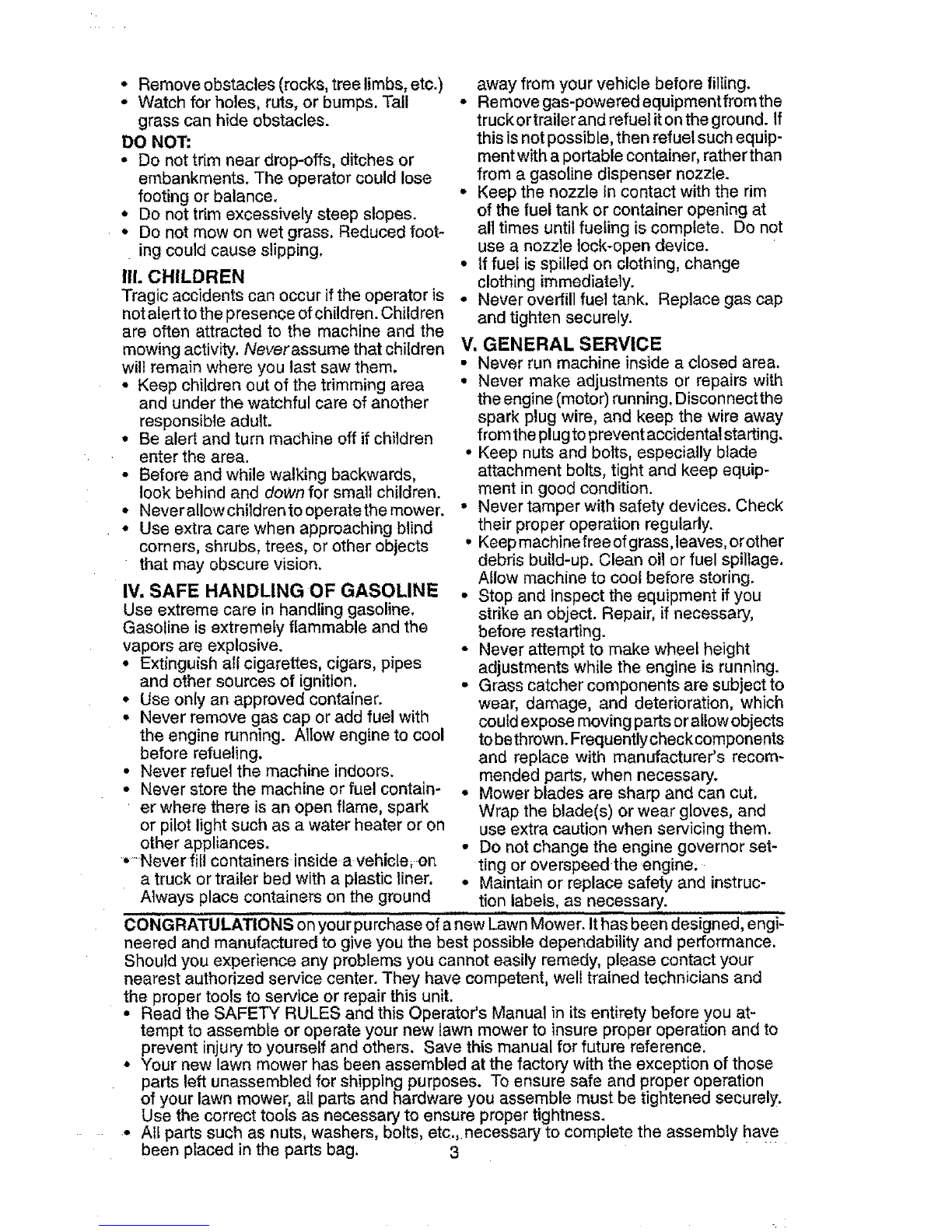 • Remove obstacles (rocks, tree limbs, etc.)
• Watch for holes, ruts, or bumps. Tall grass can hide obstacles.

DO NOT:
• Do not trim near drop-offs, ditches or embankments. The operator could lose footing or balance.
• Do not trim excessively steep slopes.
• Do not mow on wet grass. Reduced footing could cause slipping.

III. CHILDREN
Tragic accidents can occur if the operator is not alert to the presence of children. Children are often attracted to the machine and the mowing activity. Never assume that children will remain where you last saw them.
• Keep children out of the trimming area and under the watchful care of another responsible adult.
• Be alert and turn machine off if children enter the area.
• Before and while walking backwards, look behind and down for small children.
• Never allow children to operate the mower.
• Use extra care when approaching blind corners, shrubs, trees, or other objects that may obscure vision.

IV. SAFE HANDLING OF GASOLINE
Use extreme care in handling gasoline. Gasoline is extremely flammable and the vapors are explosive.
• Extinguish all cigarettes, cigars, pipes and other sources of ignition.
• Use only an approved container.
• Never remove gas cap or add fuel with the engine running. Allow engine to cool before refueling.
• Never refuel the machine indoors.
• Never store the machine or fuel container where there is an open flame, spark or pilot light such as a water heater or on other appliances.
• Never fill containers inside a vehicle, on a truck or trailer bed with a plastic liner. Always place containers on the ground away from your vehicle before filling.
• Remove gas-powered equipment from the truck or trailer and refuel it on the ground. If this is not possible, then refuel such equipment with a portable container, rather than from a gasoline dispenser nozzle.
• Keep the nozzle in contact with the rim of the fuel tank or container opening at all times until fueling is complete. Do not use a nozzle lock-open device.
• If fuel is spilled on clothing, change clothing immediately.
• Never overfill fuel tank. Replace gas cap and tighten securely.

V. GENERAL SERVICE
• Never run machine inside a closed area.
• Never make adjustments or repairs with the engine (motor) running. Disconnect the spark plug wire, and keep the wire away from the plug to prevent accidental starting.
• Keep nuts and bolts, especially blade attachment bolts, tight and keep equipment in good condition.
• Never tamper with safety devices. Check their proper operation regularly.
• Keep machine free of grass, leaves, or other debris build-up. Clean oil or fuel spillage. Allow machine to cool before storing.
• Stop and inspect the equipment if you strike an object. Repair, if necessary, before restarting.
• Never attempt to make wheel height adjustments while the engine is running.
• Grass catcher components are subject to wear, damage, and deterioration, which could expose moving parts or allow objects to be thrown. Frequently check components and replace with manufacturer's recommended parts, when necessary.
• Mower blades are sharp and can cut. Wrap the blade(s) or wear gloves, and use extra caution when servicing them.
• Do not change the engine governor setting or overspeed the engine.
• Maintain or replace safety and instruction labels, as necessary.

CONGRATULATIONS on your purchase of a new Lawn Mower. It has been designed, engineered and manufactured to give you the best possible dependability and performance. Should you experience any problems you cannot easily remedy, please contact your nearest authorized service center. They have competent, well trained technicians and the proper tools to service or repair this unit.
• Read the SAFETY RULES and this Operator's Manual in its entirety before you attempt to assemble or operate your new lawn mower to insure proper operation and to prevent injury to yourself and others. Save this manual for future reference.
• Your new lawn mower has been assembled at the factory with the exception of those parts left unassembled for shipping purposes. To ensure safe and proper operation of your lawn mower, all parts and hardware you assemble must be tightened securely. Use the correct tools as necessary to ensure proper tightness.
• All parts such as nuts, washers, bolts, etc., necessary to complete the assembly have been placed in the parts bag.

3